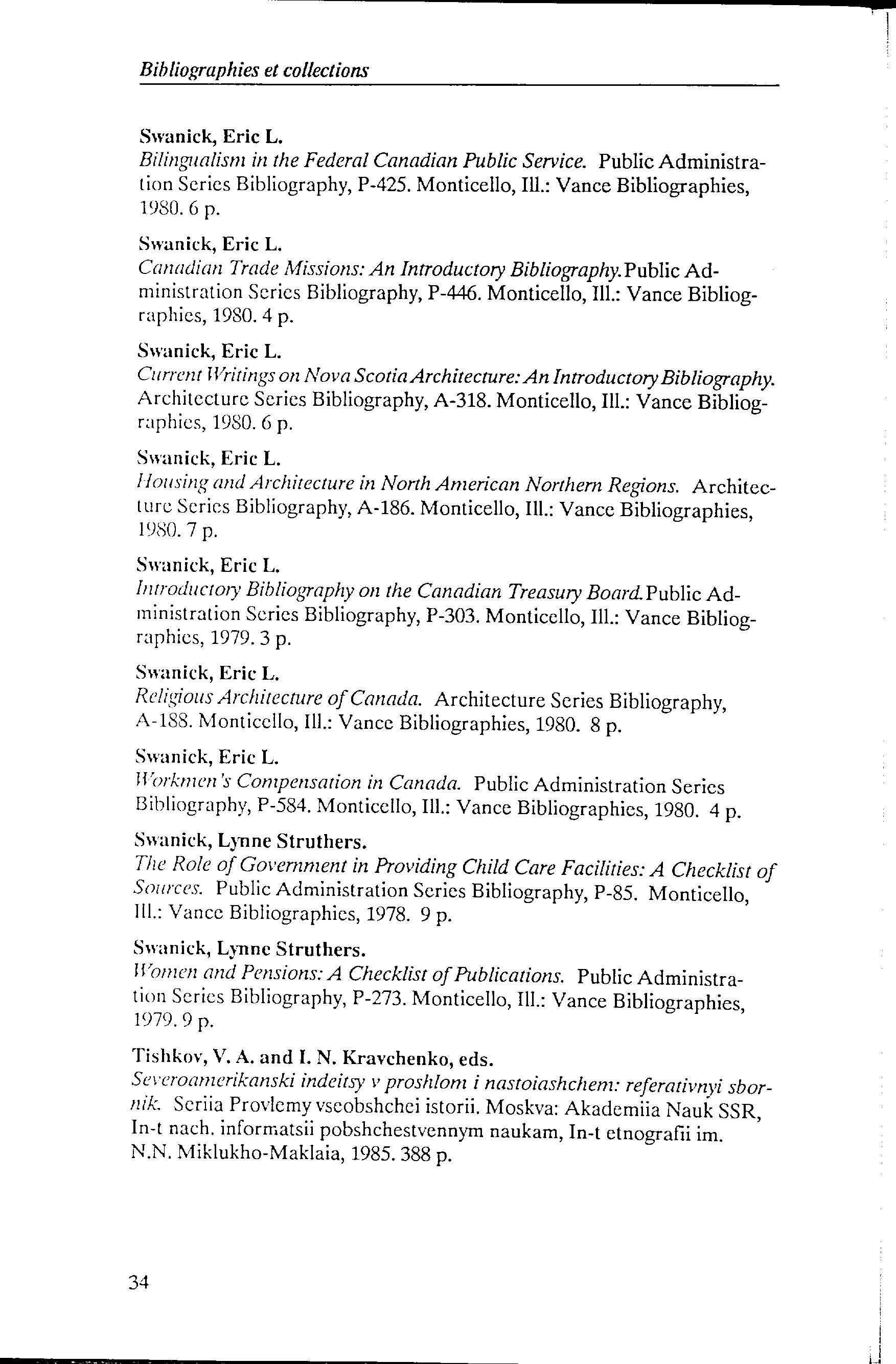 Bibliographies et collections

Swanick, Eric L.
Bilingualism in the Federal Canadian Public Service. Public Administration Series Bibliography, P-425. Monticello, Ill.: Vance Bibliographies, 1980. 6 p.

Swanick, Eric L.
Canadian Trade Missions: An Introductory Bibliography. Public Administration Series Bibliography, P-446. Monticello, Ill.: Vance Bibliographies, 1980. 4 p.

Swanick, Eric L.
Current Writings on Nova Scotia Architecture: An Introductory Bibliography. Architecture Series Bibliography, A-318. Monticello, Ill.: Vance Bibliographies, 1980. 6 p.

Swanick, Eric L.
Housing and Architecture in North American Northern Regions. Architecture Series Bibliography, A-186. Monticello, Ill.: Vance Bibliographies, 1980. 7 p.

Swanick, Eric L.
Introductory Bibliography on the Canadian Treasury Board. Public Administration Series Bibliography, P-303. Monticello, Ill.: Vance Bibliographies, 1979. 3 p.

Swanick, Eric L.
Religious Architecture of Canada. Architecture Series Bibliography, A-188. Monticello, Ill.: Vance Bibliographies, 1980. 8 p.

Swanick, Eric L.
Workmen's Compensation in Canada. Public Administration Series Bibliography, P-584. Monticello, Ill.: Vance Bibliographies, 1980. 4 p.

Swanick, Lynne Struthers.
The Role of Government in Providing Child Care Facilities: A Checklist of Sources. Public Administration Series Bibliography, P-85. Monticello, Ill.: Vance Bibliographies, 1978. 9 p.

Swanick, Lynne Struthers.
Women and Pensions: A Checklist of Publications. Public Administration Series Bibliography, P-273. Monticello, Ill.: Vance Bibliographies, 1979. 9 p.

Tishkov, V. A. and I. N. Kravchenko, eds.
Severoamerikanski indeitsy v proshlom i nastoiashchem: referativnyi sbornik. Seriia Provlemy vseobshchei istorii. Moskva: Akademiia Nauk SSR, In-t nach. informatsii pobshchestvennym naukam, In-t etnografii im. N.N. Miklukho-Maklaia, 1985. 388 p.

34